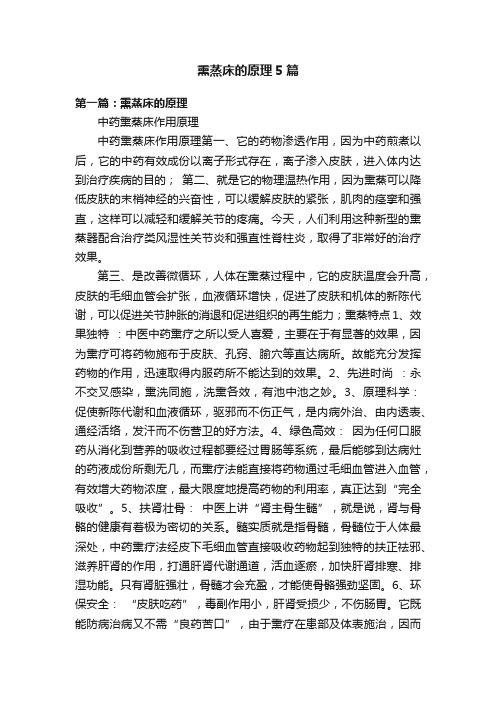 熏蒸床的原理5篇

第一篇：熏蒸床的原理

中药熏蒸床作用原理

中药熏蒸床作用原理第一、它的药物渗透作用，因为中药煎煮以后，它的中药有效成份以离子形式存在，离子渗入皮肤，进入体内达到治疗疾病的目的； 第二、就是它的物理温热作用，因为熏蒸可以降低皮肤的末梢神经的兴奋性，可以缓解皮肤的紧张，肌肉的痉挛和强直，这样可以减轻和缓解关节的疼痛。今天，人们利用这种新型的熏蒸器配合治疗类风湿性关节炎和强直性脊柱炎，取得了非常好的治疗效果。

第三、是改善微循环，人体在熏蒸过程中，它的皮肤温度会升高，皮肤的毛细血管会扩张，血液循环增快，促进了皮肤和机体的新陈代谢，可以促进关节肿胀的消退和促进组织的再生能力；熏蒸特点 1、效果独特 ：中医中药熏疗之所以受人喜爱，主要在于有显著的效果，因为熏疗可将药物施布于皮肤、孔窍、腧穴等直达病所。故能充分发挥药物的作用，迅速取得内服药所不能达到的效果。2、先进时尚 ：永不交叉感染，熏洗同施，洗熏各效，有池中池之妙。3、原理科学：促使新陈代谢和血液循环，驱邪而不伤正气，是内病外治、由内透表、通经活络，发汗而不伤营卫的好方法。4、绿色高效： 因为任何口服药从消化到营养的吸收过程都要经过胃肠等系统，最后能够到达病灶的药液成份所剩无几，而熏疗法能直接将药物通过毛细血管进入血管，有效增大药物浓度，最大限度地提高药物的利用率，真正达到“完全吸收”。5、扶肾壮骨： 中医上讲“肾主骨生髓”，就是说，肾与骨骼的健康有着极为密切的关系。髓实质就是指骨髓，骨髓位于人体最深处，中药熏疗法经皮下毛细血管直接吸收药物起到独特的扶正祛邪、滋养肝肾的作用，打通肝肾代谢通道，活血逐瘀，加快肝肾排寒、排湿功能。只有肾脏强壮，骨髓才会充盈，才能使骨骼强劲坚固。6、环保安全： “皮肤吃药”，毒副作用小，肝肾受损少，不伤肠胃。它既能防病治病又不需“良药苦口”，由于熏疗在患部及体表施治，因而